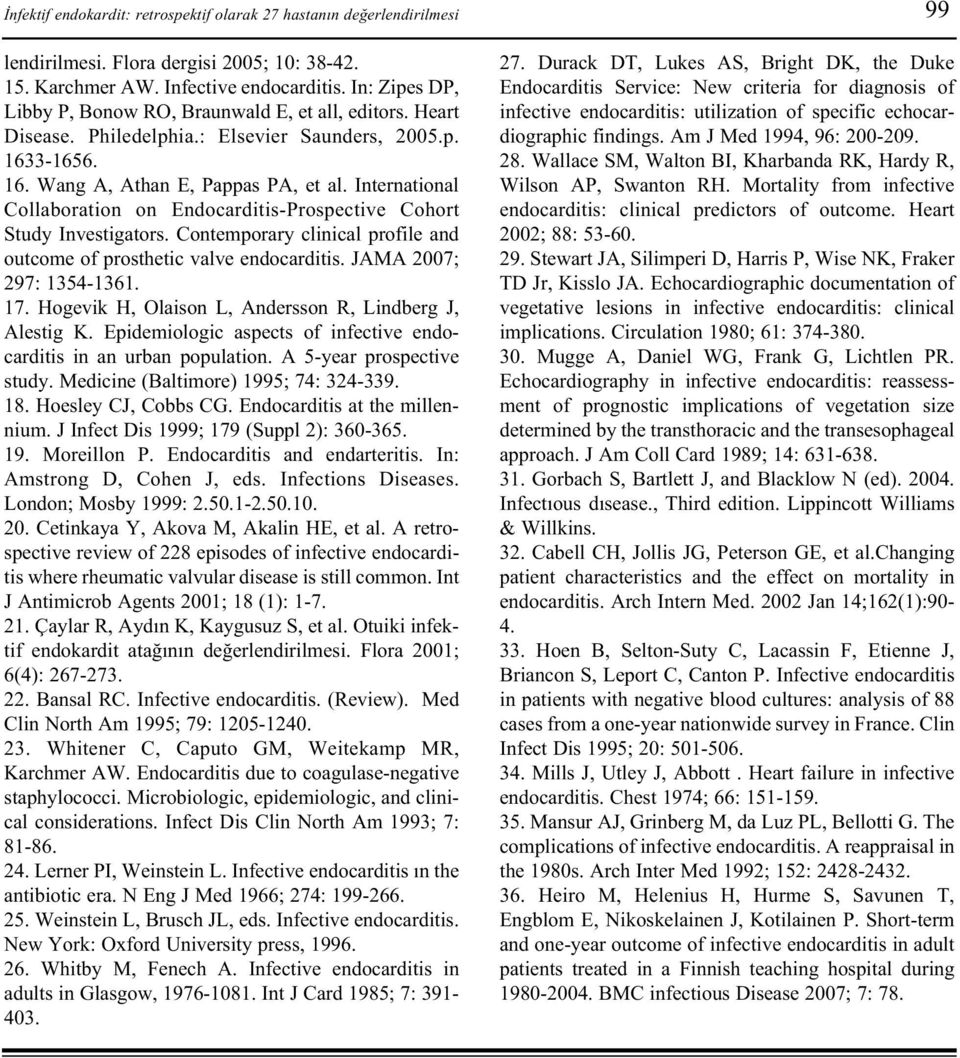 İnfektif endokardit: retrospektif olarak 27 hastanın değerlendirilmesi

99

lendirilmesi. Flora dergisi 2005; 10: 38-42.
15. Karchmer AW. Infective endocarditis. In: Zipes DP, Libby P, Bonow RO, Braunwald E, et all, editors. Heart Disease. Philedelphia.: Elsevier Saunders, 2005.p. 1633-1656.
16. Wang A, Athan E, Pappas PA, et al. International Collaboration on Endocarditis-Prospective Cohort Study Investigators. Contemporary clinical profile and outcome of prosthetic valve endocarditis. JAMA 2007; 297: 1354-1361.
17. Hogevik H, Olaison L, Andersson R, Lindberg J, Alestig K. Epidemiologic aspects of infective endocarditis in an urban population. A 5-year prospective study. Medicine (Baltimore) 1995; 74: 324-339.
18. Hoesley CJ, Cobbs CG. Endocarditis at the millennium. J Infect Dis 1999; 179 (Suppl 2): 360-365.
19. Moreillon P. Endocarditis and endarteritis. In: Amstrong D, Cohen J, eds. Infections Diseases. London; Mosby 1999: 2.50.1-2.50.10.
20. Cetinkaya Y, Akova M, Akalin HE, et al. A retrospective review of 228 episodes of infective endocarditis where rheumatic valvular disease is still common. Int J Antimicrob Agents 2001; 18 (1): 1-7.
21. Çaylar R, Aydın K, Kaygusuz S, et al. Otuiki infektif endokardit atağının değerlendirilmesi. Flora 2001; 6(4): 267-273.
22. Bansal RC. Infective endocarditis. (Review). Med Clin North Am 1995; 79: 1205-1240.
23. Whitener C, Caputo GM, Weitekamp MR, Karchmer AW. Endocarditis due to coagulase-negative staphylococci. Microbiologic, epidemiologic, and clinical considerations. Infect Dis Clin North Am 1993; 7: 81-86.
24. Lerner PI, Weinstein L. Infective endocarditis ın the antibiotic era. N Eng J Med 1966; 274: 199-266.
25. Weinstein L, Brusch JL, eds. Infective endocarditis. New York: Oxford University press, 1996.
26. Whitby M, Fenech A. Infective endocarditis in adults in Glasgow, 1976-1081. Int J Card 1985; 7: 391-403.
27. Durack DT, Lukes AS, Bright DK, the Duke Endocarditis Service: New criteria for diagnosis of infective endocarditis: utilization of specific echocardiographic findings. Am J Med 1994, 96: 200-209.
28. Wallace SM, Walton BI, Kharbanda RK, Hardy R, Wilson AP, Swanton RH. Mortality from infective endocarditis: clinical predictors of outcome. Heart 2002; 88: 53-60.
29. Stewart JA, Silimperi D, Harris P, Wise NK, Fraker TD Jr, Kisslo JA. Echocardiographic documentation of vegetative lesions in infective endocarditis: clinical implications. Circulation 1980; 61: 374-380.
30. Mugge A, Daniel WG, Frank G, Lichtlen PR. Echocardiography in infective endocarditis: reassessment of prognostic implications of vegetation size determined by the transthoracic and the transesophageal approach. J Am Coll Card 1989; 14: 631-638.
31. Gorbach S, Bartlett J, and Blacklow N (ed). 2004. Infectıous dısease., Third edition. Lippincott Williams & Willkins.
32. Cabell CH, Jollis JG, Peterson GE, et al.Changing patient characteristics and the effect on mortality in endocarditis. Arch Intern Med. 2002 Jan 14;162(1):90-4.
33. Hoen B, Selton-Suty C, Lacassin F, Etienne J, Briancon S, Leport C, Canton P. Infective endocarditis in patients with negative blood cultures: analysis of 88 cases from a one-year nationwide survey in France. Clin Infect Dis 1995; 20: 501-506.
34. Mills J, Utley J, Abbott . Heart failure in infective endocarditis. Chest 1974; 66: 151-159.
35. Mansur AJ, Grinberg M, da Luz PL, Bellotti G. The complications of infective endocarditis. A reappraisal in the 1980s. Arch Inter Med 1992; 152: 2428-2432.
36. Heiro M, Helenius H, Hurme S, Savunen T, Engblom E, Nikoskelainen J, Kotilainen P. Short-term and one-year outcome of infective endocarditis in adult patients treated in a Finnish teaching hospital during 1980-2004. BMC infectious Disease 2007; 7: 78.